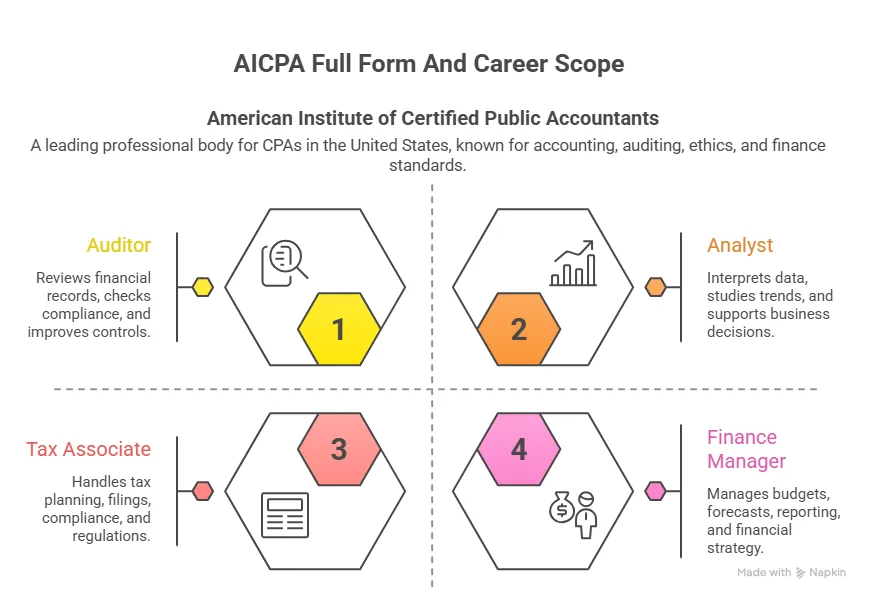 AICPA Full Form And Career Scope

American Institute of Certified Public Accountants

A leading professional body for CPAs in the United States, known for accounting, auditing, ethics, and finance standards.

Auditor

Reviews financial records, checks compliance, and improves controls.

1

2

Analyst

Interprets data, studies trends, and supports business decisions.

Tax Associate

Handles tax planning, filings, compliance, and regulations.

3

4

Finance Manager

Manages budgets, forecasts, reporting, and financial strategy.

Made with Napkin